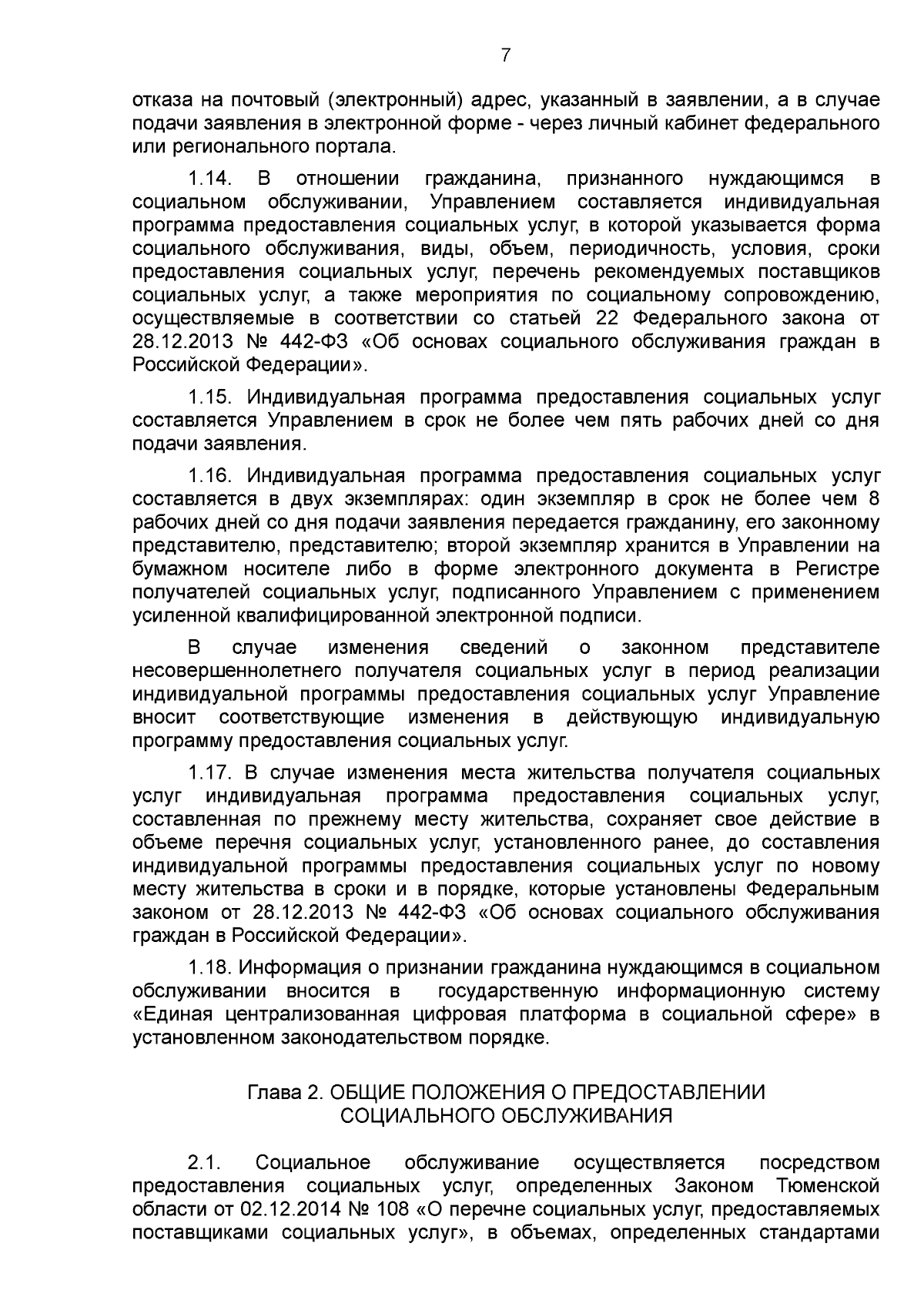 7

отказа на почтовый (электронный) адрес, указанный в заявлении, а в случае подачи заявления в электронной форме - через личный кабинет федерального или регионального портала.

1.14. В отношении гражданина, признанного нуждающимся в социальном обслуживании, Управлением составляется индивидуальная программа предоставления социальных услуг, в которой указывается форма социального обслуживания, виды, объем, периодичность, условия, сроки предоставления социальных услуг, перечень рекомендуемых поставщиков социальных услуг, а также мероприятия по социальному сопровождению, осуществляемые в соответствии со статьей 22 Федерального закона от 28.12.2013 № 442-ФЗ «Об основах социального обслуживания граждан в Российской Федерации».

1.15. Индивидуальная программа предоставления социальных услуг составляется Управлением в срок не более чем пять рабочих дней со дня подачи заявления.

1.16. Индивидуальная программа предоставления социальных услуг составляется в двух экземплярах: один экземпляр в срок не более чем 8 рабочих дней со дня подачи заявления передается гражданину, его законному представителю, представителю; второй экземпляр хранится в Управлении на бумажном носителе либо в форме электронного документа в Регистре получателей социальных услуг, подписанного Управлением с применением усиленной квалифицированной электронной подписи.

В случае изменения сведений о законном представителе несовершеннолетнего получателя социальных услуг в период реализации индивидуальной программы предоставления социальных услуг Управление вносит соответствующие изменения в действующую индивидуальную программу предоставления социальных услуг.

1.17. В случае изменения места жительства получателя социальных услуг индивидуальная программа предоставления социальных услуг, составленная по прежнему месту жительства, сохраняет свое действие в объеме перечня социальных услуг, установленного ранее, до составления индивидуальной программы предоставления социальных услуг по новому месту жительства в сроки и в порядке, которые установлены Федеральным законом от 28.12.2013 № 442-ФЗ «Об основах социального обслуживания граждан в Российской Федерации».

1.18. Информация о признании гражданина нуждающимся в социальном обслуживании вносится в государственную информационную систему «Единая централизованная цифровая платформа в социальной сфере» в установленном законодательством порядке.

Глава 2. ОБЩИЕ ПОЛОЖЕНИЯ О ПРЕДОСТАВЛЕНИИ СОЦИАЛЬНОГО ОБСЛУЖИВАНИЯ

2.1. Социальное обслуживание осуществляется посредством предоставления социальных услуг, определенных Законом Тюменской области от 02.12.2014 № 108 «О перечне социальных услуг, предоставляемых поставщиками социальных услуг», в объемах, определенных стандартами